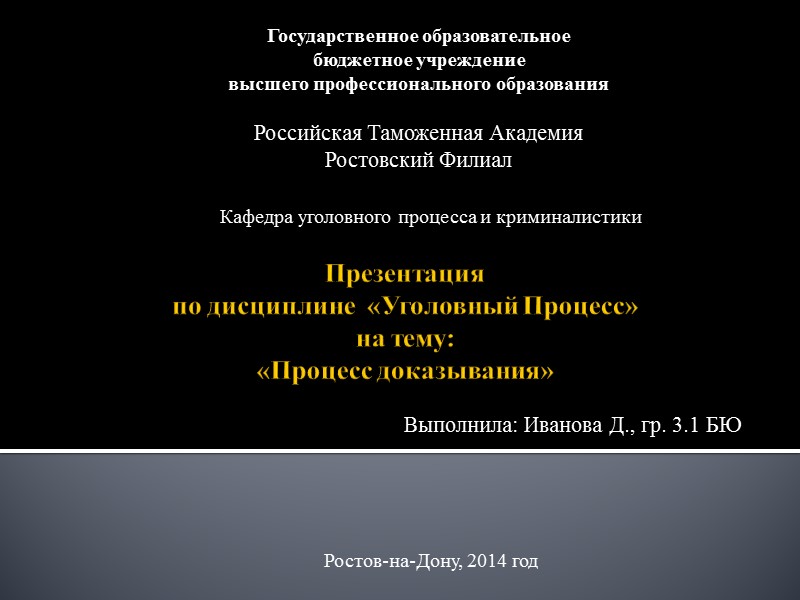 Государственное образовательное
бюджетное учреждение
высшего профессионального образования

Российская Таможенная Академия
Ростовский Филиал

Кафедра уголовного процесса и криминалистики

Презентация
по дисциплине «Уголовный Процесс»
на тему:
«Процесс доказывания»

Выполнила: Иванова Д., гр. 3.1 БЮ

Ростов-на-Дону, 2014 год